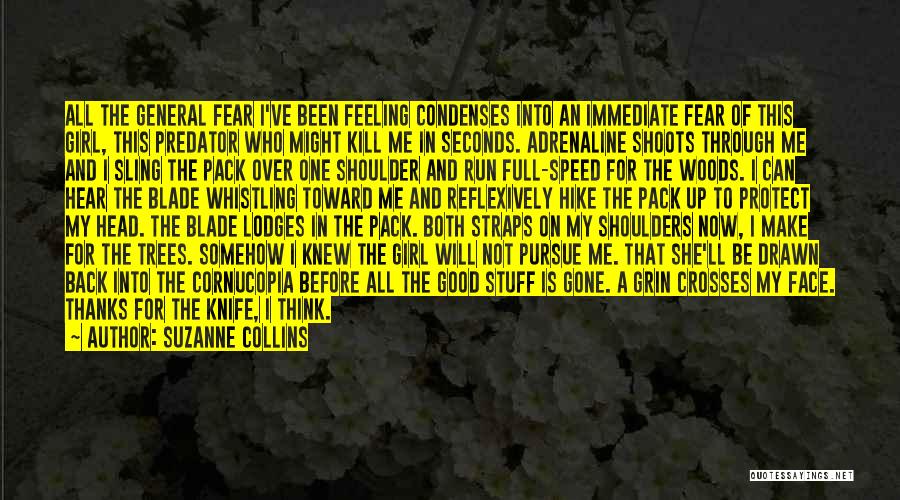 ALL THE GENERAL FEAR I'VE BEEN FEELING CONDENSES INTO AN IMMEDIATE FEAR OF THIS GIRL, THIS PREDATOR WHO MIGHT KILL ME IN SECONDS. ADRENALINE SHOOTS THROUGH ME AND I SLING THE PACK OVER ONE SHOULDER AND RUN FULL-SPEED FOR THE WOODS. I CAN HEAR THE BLADE WHISTLING TOWARD ME AND REFLEXIVELY HIKE THE PACK UP TO PROTECT MY HEAD. THE BLADE LODGES IN THE PACK. BOTH STRAPS ON MY SHOULDERS NOW, I MAKE FOR THE TREES. SOMEHOW I KNEW THE GIRL WILL NOT PURSUE ME. THAT SHE'LL BE DRAWN BACK INTO THE CORNUCOPIA BEFORE ALL THE GOOD STUFF IS GONE. A GRIN CROSSES MY FACE. THANKS FOR THE KNIFE, I THINK.

— AUTHOR: SUZANNE COLLINS

QUOTESSAYINGS.NET